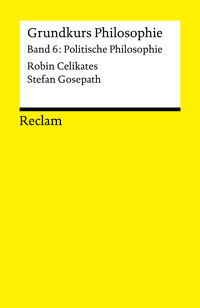 Grundkurs Philosophie

Band 6: Politische Philosophie

Robin Celikates
Stefan Gosepath

Reclam